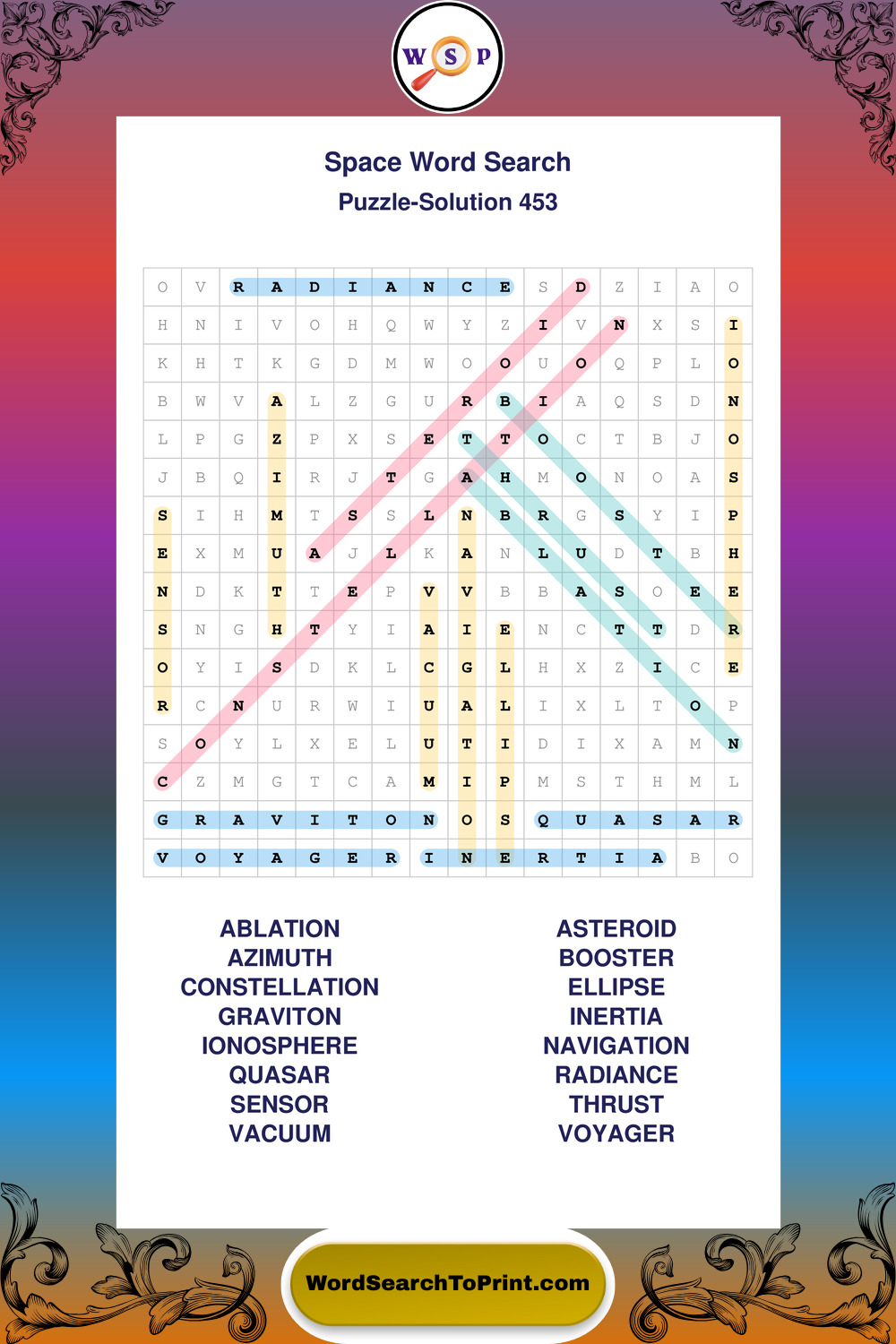 W S P

Space Word Search
Puzzle-Solution 453

| O | V | R | A | D | I | A | N | C | E | S | D | Z | I | A | O |
|---|---|---|---|---|---|---|---|---|---|---|---|---|---|---|---|
| H | N | I | V | O | H | Q | W | Y | Z | I | V | N | X | S | I |
| K | H | T | K | G | D | M | W | O | O | U | O | Q | P | L | O |
| B | W | V | A | L | Z | G | U | R | B | I | A | Q | S | D | N |
| L | P | G | Z | P | X | S | E | T | T | O | C | T | B | J | O |
| J | B | Q | I | R | J | T | G | A | H | M | O | N | O | A | S |
| S | I | H | M | T | S | S | L | N | B | R | G | S | Y | I | P |
| E | X | M | U | A | J | L | K | A | N | L | U | D | T | B | H |
| N | D | K | T | T | E | P | V | V | B | B | A | S | O | E | E |
| S | N | G | H | T | Y | I | A | I | E | N | C | T | T | D | R |
| O | Y | I | S | D | K | L | C | G | L | H | X | Z | I | C | E |
| R | C | N | U | R | W | I | U | A | L | I | X | L | T | O | P |
| S | O | Y | L | X | E | L | U | T | I | D | I | X | A | M | N |
| C | Z | M | G | T | C | A | M | I | P | M | S | T | H | M | L |
| G | R | A | V | I | T | O | N | O | S | Q | U | A | S | A | R |
| V | O | Y | A | G | E | R | I | N | E | R | T | I | A | B | O |

ABLATION
AZIMUTH
CONSTELLATION
GRAVITON
IONOSPHERE
QUASAR
SENSOR
VACUUM

ASTEROID
BOOSTER
ELLIPSE
INERTIA
NAVIGATION
RADIANCE
THRUST
VOYAGER

WordSearchToPrint.com